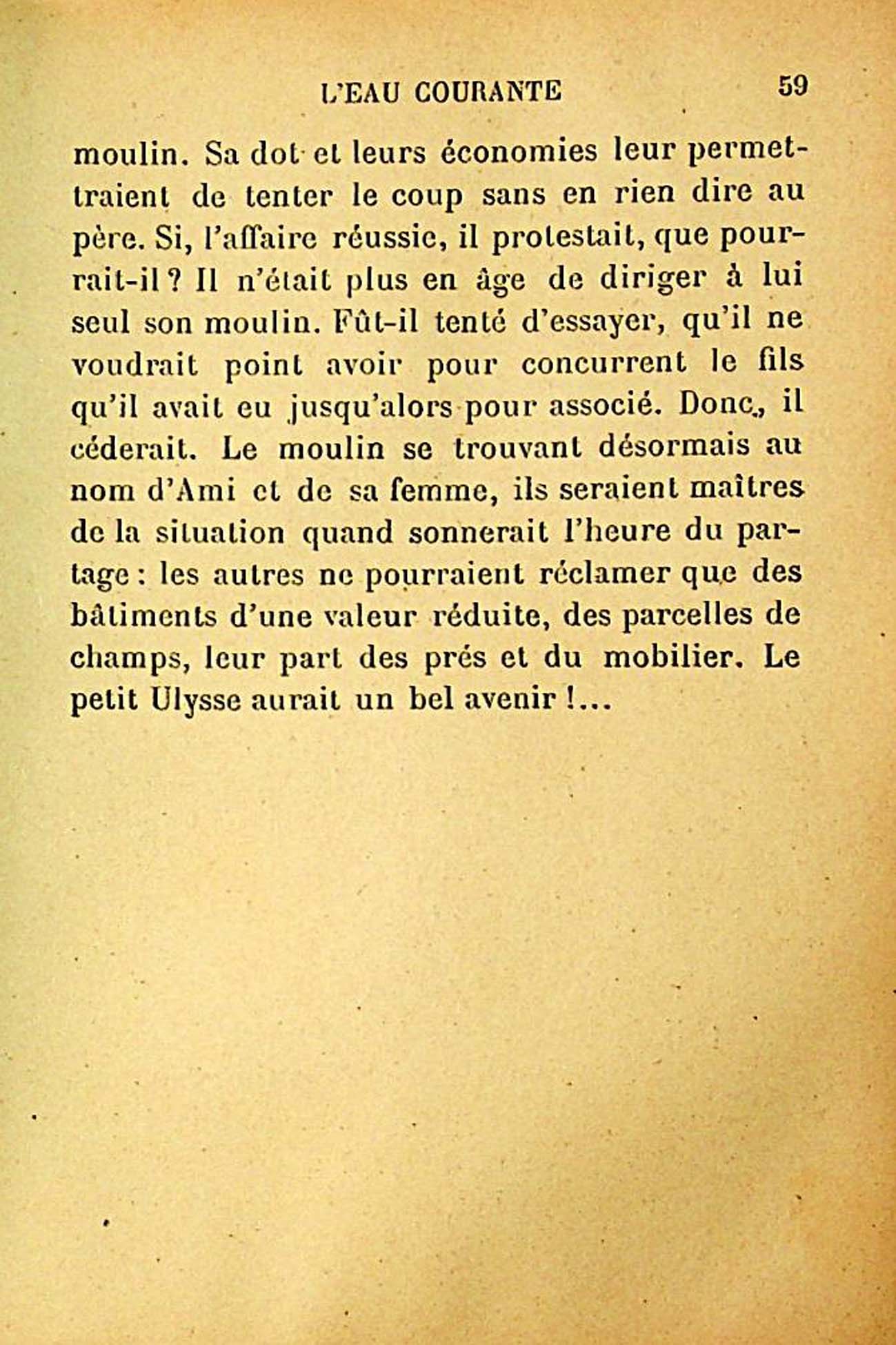 L'EAU COURANTE 59

moulin. Sa dot et leurs économies leur permettraient de tenter le coup sans en rien dire au père. Si, l'affaire réussie, il protestait, que pourrait-il ? Il n'était plus en âge de diriger à lui seul son moulin. Fût-il tenté d'essayer, qu'il ne voudrait point avoir pour concurrent le fils qu'il avait eu jusqu'alors pour associé. Donc, il céderait. Le moulin se trouvant désormais au nom d'Ami et de sa femme, ils seraient maîtres de la situation quand sonnerait l'heure du partage : les autres ne pourraient réclamer que des bâtiments d'une valeur réduite, des parcelles de champs, leur part des prés et du mobilier. Le petit Ulysse aurait un bel avenir !...